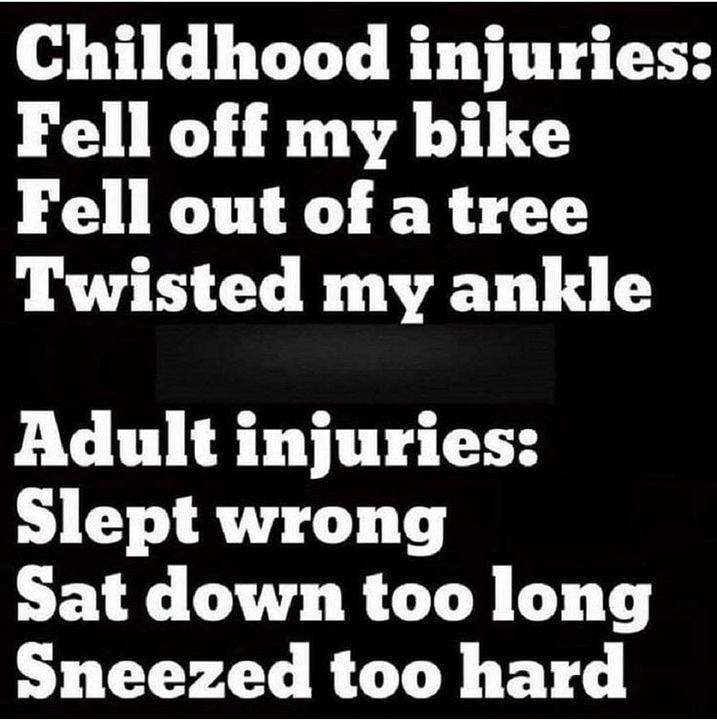 Childhood injuries:
Fell off my bike
Fell out of a tree
Twisted my ankle

Adult injuries:
Slept wrong
Sat down too long
Sneezed too hard